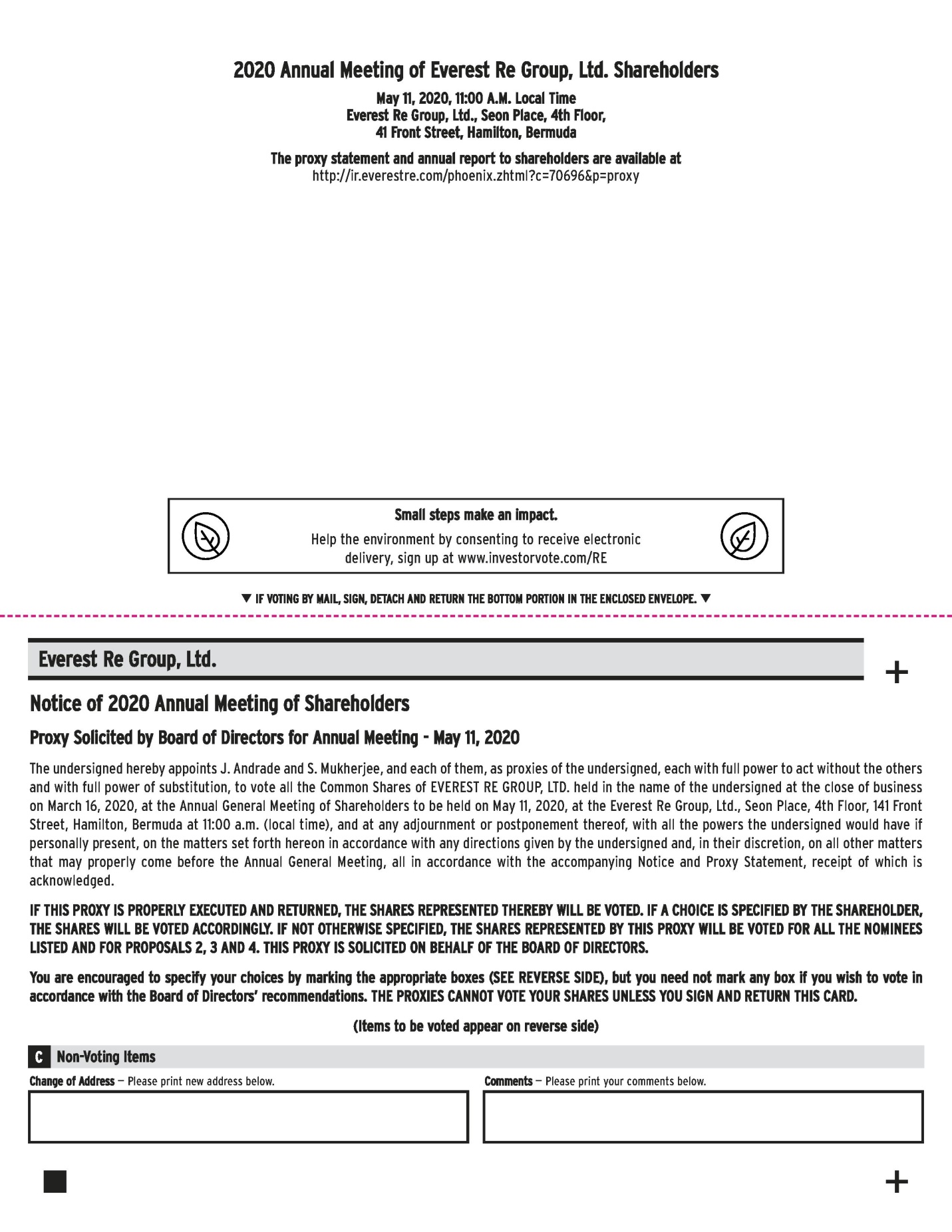 2020 Annual Meeting of Everest Re Group, Ltd. Shareholders

May 11, 2020, 11:00 A.M. Local Time
Everest Re Group, Ltd., Seon Place, 4th Floor,
41 Front Street, Hamilton, Bermuda

The proxy statement and annual report to shareholders are available at
http://ir.everestre.com/phoenix.zhtml?c=70696&p=proxy

Small steps make an impact.
Help the environment by consenting to receive electronic delivery, sign up at www.investorvote.com/RE

▼ IF VOTING BY MAIL, SIGN, DETACH AND RETURN THE BOTTOM PORTION IN THE ENCLOSED ENVELOPE. ▼

Everest Re Group, Ltd.

+

Notice of 2020 Annual Meeting of Shareholders

Proxy Solicited by Board of Directors for Annual Meeting - May 11, 2020

The undersigned hereby appoints J. Andrade and S. Mukherjee, and each of them, as proxies of the undersigned, each with full power to act without the others and with full power of substitution, to vote all the Common Shares of EVEREST RE GROUP, LTD. held in the name of the undersigned at the close of business on March 16, 2020, at the Annual General Meeting of Shareholders to be held on May 11, 2020, at the Everest Re Group, Ltd., Seon Place, 4th Floor, 141 Front Street, Hamilton, Bermuda at 11:00 a.m. (local time), and at any adjournment or postponement thereof, with all the powers the undersigned would have if personally present, on the matters set forth hereon in accordance with any directions given by the undersigned and, in their discretion, on all other matters that may properly come before the Annual General Meeting, all in accordance with the accompanying Notice and Proxy Statement, receipt of which is acknowledged.

IF THIS PROXY IS PROPERLY EXECUTED AND RETURNED, THE SHARES REPRESENTED THEREBY WILL BE VOTED. IF A CHOICE IS SPECIFIED BY THE SHAREHOLDER, THE SHARES WILL BE VOTED ACCORDINGLY. IF NOT OTHERWISE SPECIFIED, THE SHARES REPRESENTED BY THIS PROXY WILL BE VOTED FOR ALL THE NOMINEES LISTED AND FOR PROPOSALS 2, 3 AND 4. THIS PROXY IS SOLICITED ON BEHALF OF THE BOARD OF DIRECTORS.

You are encouraged to specify your choices by marking the appropriate boxes (SEE REVERSE SIDE), but you need not mark any box if you wish to vote in accordance with the Board of Directors' recommendations. THE PROXIES CANNOT VOTE YOUR SHARES UNLESS YOU SIGN AND RETURN THIS CARD.

(Items to be voted appear on reverse side)

C Non-Voting Items

Change of Address — Please print new address below.

Comments — Please print your comments below.

+